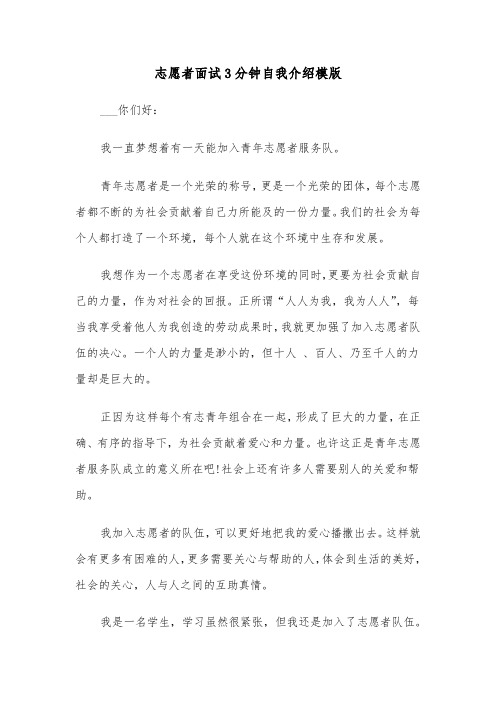 志愿者面试3分钟自我介绍模版

___你们好：

我一直梦想着有一天能加入青年志愿者服务队。

青年志愿者是一个光荣的称号，更是一个光荣的团体，每个志愿者都不断的为社会贡献着自己力所能及的一份力量。我们的社会为每个人都打造了一个环境，每个人就在这个环境中生存和发展。

我想作为一个志愿者在享受这份环境的同时，更要为社会贡献自己的力量，作为对社会的回报。正所谓“人人为我，我为人人”，每当我享受着他人为我创造的劳动成果时，我就更加强了加入志愿者队伍的决心。一个人的力量是渺小的，但十人 、百人、乃至千人的力量却是巨大的。

正因为这样每个有志青年组合在一起，形成了巨大的力量，在正确、有序的指导下，为社会贡献着爱心和力量。也许这正是青年志愿者服务队成立的意义所在吧!社会上还有许多人需要别人的关爱和帮助。

我加入志愿者的队伍，可以更好地把我的爱心播撒出去。这样就会有更多有困难的人，更多需要关心与帮助的人，体会到生活的美好，社会的关心，人与人之间的互助真情。

我是一名学生，学习虽然很紧张，但我还是加入了志愿者队伍。